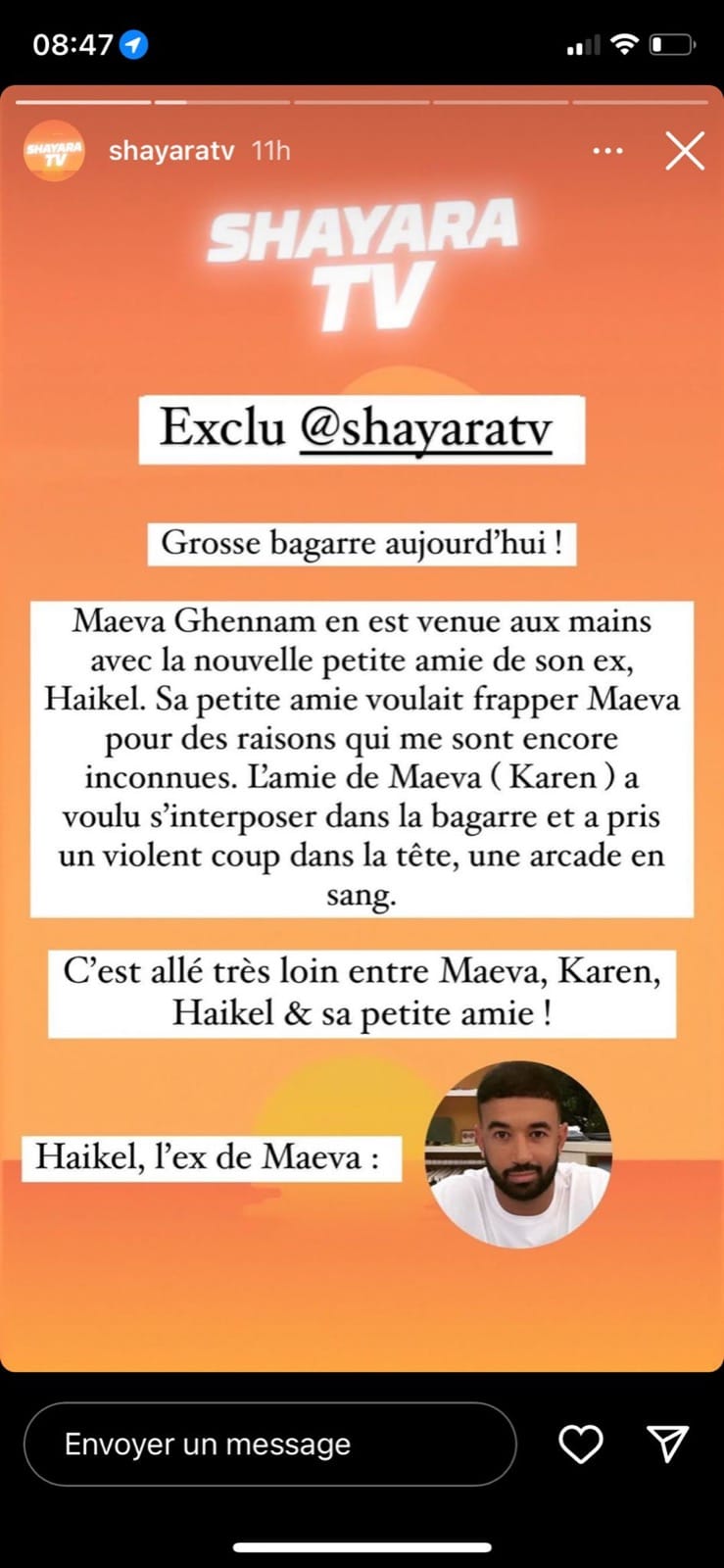 08:47

SHAYARA TV shayaratv 11h

SHAYARA TV

Exclu @shayaratv

Grosse bagarre aujourd'hui !

Maeva Ghennam en est venue aux mains avec la nouvelle petite amie de son ex, Haikel. Sa petite amie voulait frapper Maeva pour des raisons qui me sont encore inconnues. L'amie de Maeva ( Karen ) a voulu s'interposer dans la bagarre et a pris un violent coup dans la tête, une arcade en sang.

C'est allé très loin entre Maeva, Karen, Haikel & sa petite amie !

Haikel, l'ex de Maeva :

Envoyer un message